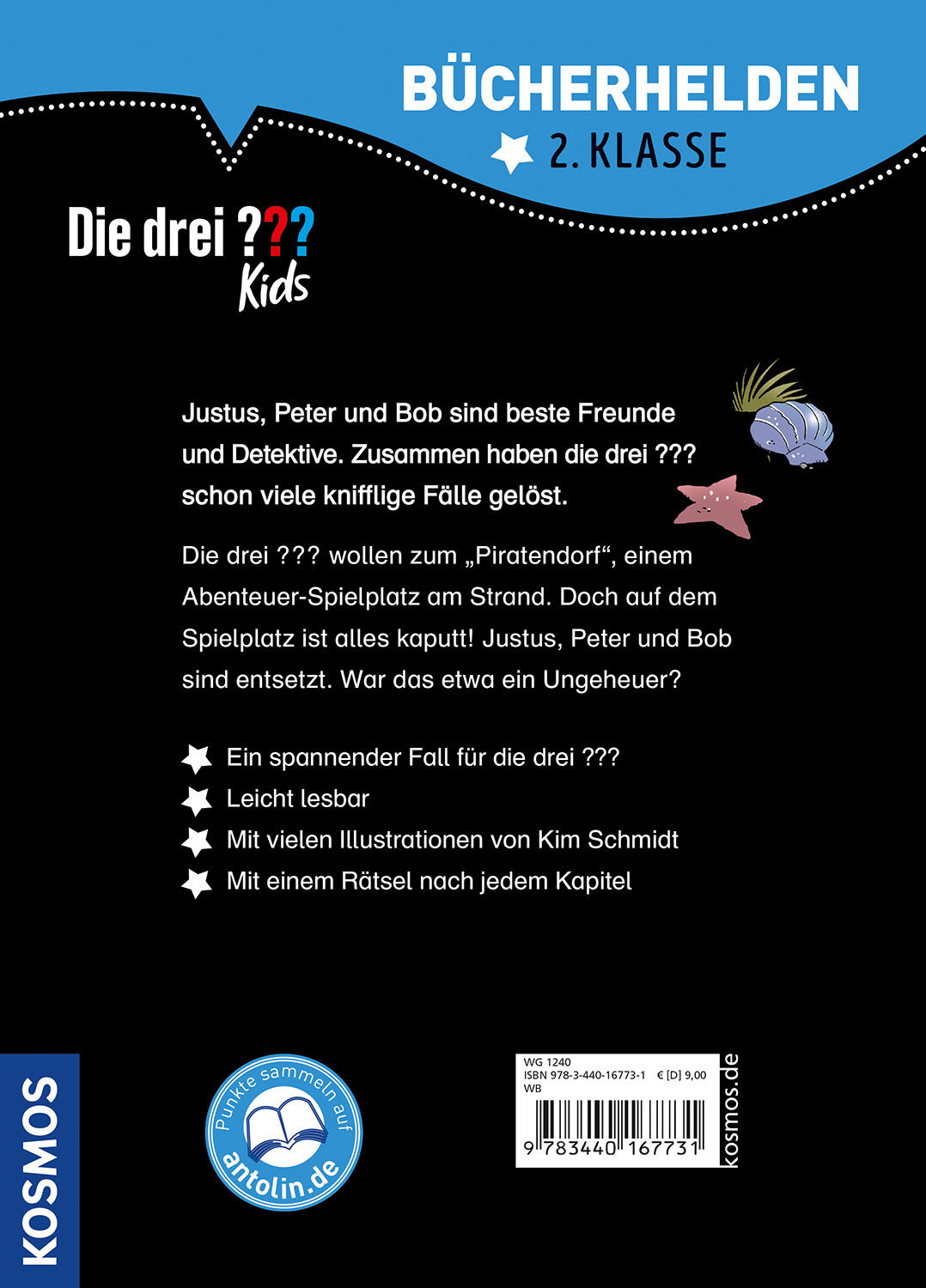 BÜCHERHELDEN
2. KLASSE

Die drei ???
Kids

Justus, Peter und Bob sind beste Freunde und Detektive. Zusammen haben die drei ??? schon viele knifflige Fälle gelöst.

Die drei ??? wollen zum „Piratendorf“, einem Abenteuer-Spielplatz am Strand. Doch auf dem Spielplatz ist alles kaputt! Justus, Peter und Bob sind entsetzt. War das etwa ein Ungeheuer?

Ein spannender Fall für die drei ???
Leicht lesbar
Mit vielen Illustrationen von Kim Schmidt
Mit einem Rätsel nach jedem Kapitel

KOSMOS

Punkte sammeln auf
antolin.de

WG 1240
ISBN 978-3-440-16773-1 € [D] 9,00
WB
9 783440 167731

kosmos.de